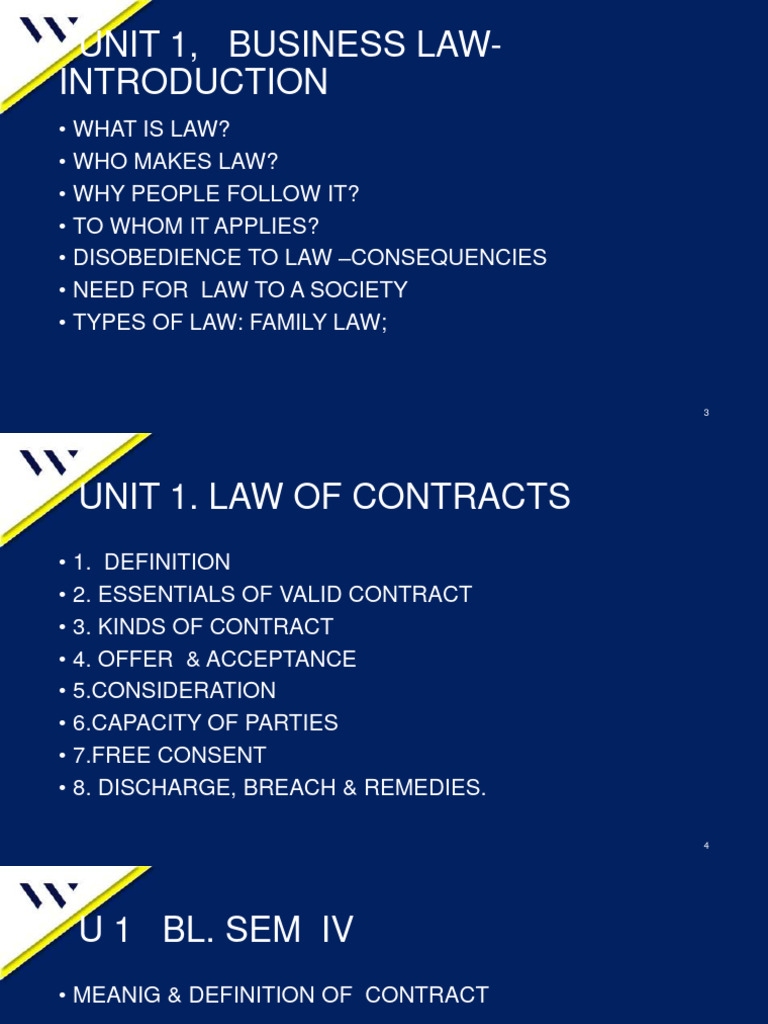 UNIT 1, BUSINESS LAW-INTRODUCTION

• WHAT IS LAW?
• WHO MAKES LAW?
• WHY PEOPLE FOLLOW IT?
• TO WHOM IT APPLIES?
• DISOBEDIENCE TO LAW –CONSEQUENCIES
• NEED FOR LAW TO A SOCIETY
• TYPES OF LAW: FAMILY LAW;

3

UNIT 1. LAW OF CONTRACTS

• 1. DEFINITION
• 2. ESSENTIALS OF VALID CONTRACT
• 3. KINDS OF CONTRACT
• 4. OFFER & ACCEPTANCE
• 5.CONSIDERATION
• 6.CAPACITY OF PARTIES
• 7.FREE CONSENT
• 8. DISCHARGE, BREACH & REMEDIES.

4

U 1 BL. SEM IV

• MEANIG & DEFINITION OF CONTRACT